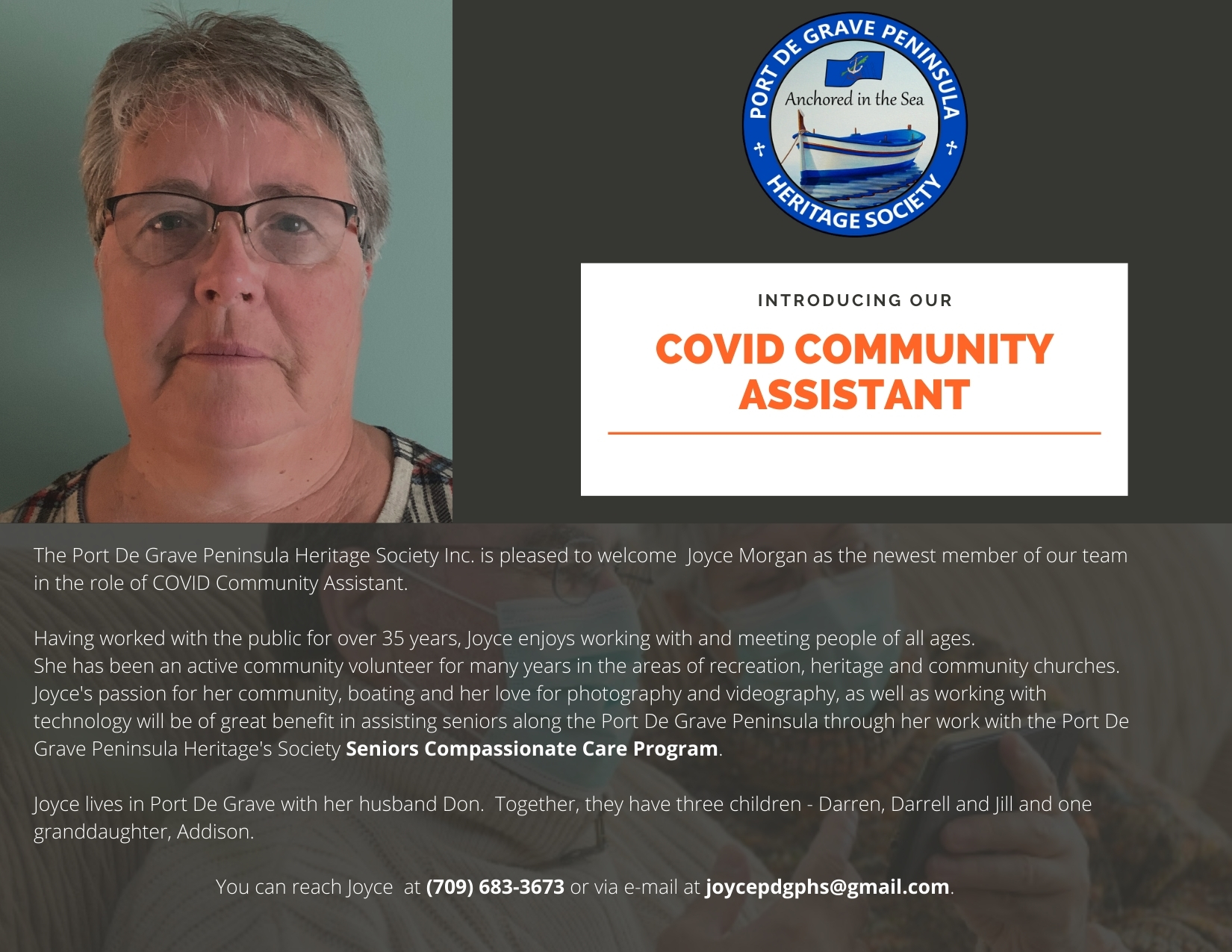 PORT DE GRAVE PENINSULA
Anchored in the Sea
HERITAGE SOCIETY

INTRODUCING OUR

COVID COMMUNITY ASSISTANT

The Port De Grave Peninsula Heritage Society Inc. is pleased to welcome Joyce Morgan as the newest member of our team in the role of COVID Community Assistant.

Having worked with the public for over 35 years, Joyce enjoys working with and meeting people of all ages.
She has been an active community volunteer for many years in the areas of recreation, heritage and community churches. Joyce's passion for her community, boating and her love for photography and videography, as well as working with technology will be of great benefit in assisting seniors along the Port De Grave Peninsula through her work with the Port De Grave Peninsula Heritage's Society Seniors Compassionate Care Program.

Joyce lives in Port De Grave with her husband Don. Together, they have three children - Darren, Darrell and Jill and one granddaughter, Addison.

You can reach Joyce at (709) 683-3673 or via e-mail at joycepdgphs@gmail.com.